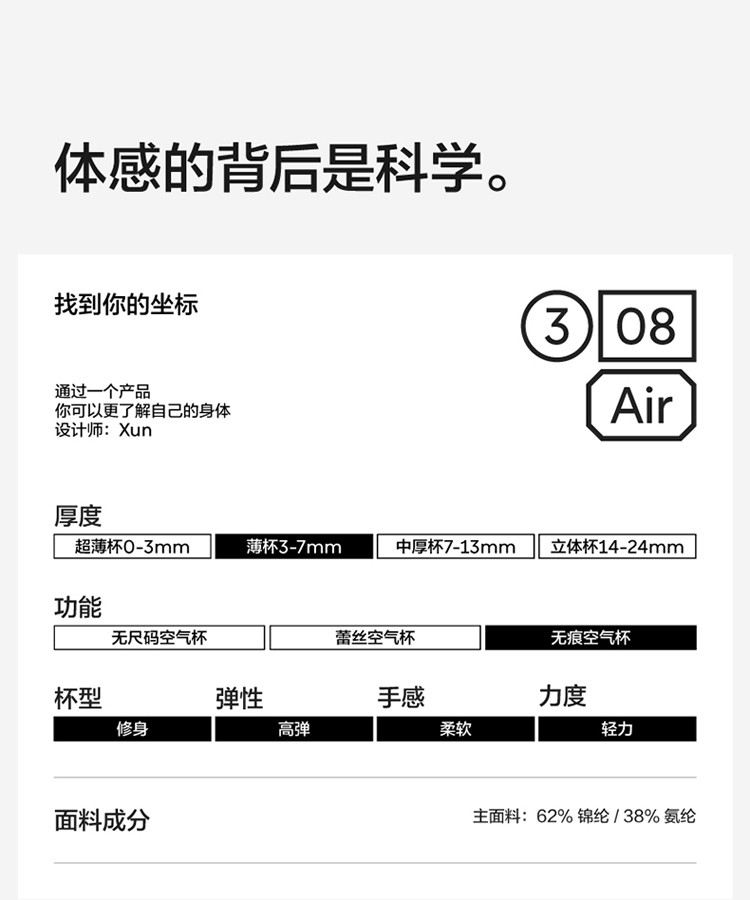 体感的背后是科学。

找到你的坐标

3 08
Air

通过一个产品
你可以更了解自己的身体
设计师：Xun

厚度
超薄杯0-3mm 薄杯3-7mm 中厚杯7-13mm 立体杯14-24mm

功能
无尺码空气杯 蕾丝空气杯 无痕空气杯

杯型
修身

弹性
高弹

手感
柔软

力度
轻力

面料成分
主面料：62% 锦纶 / 38% 氨纶